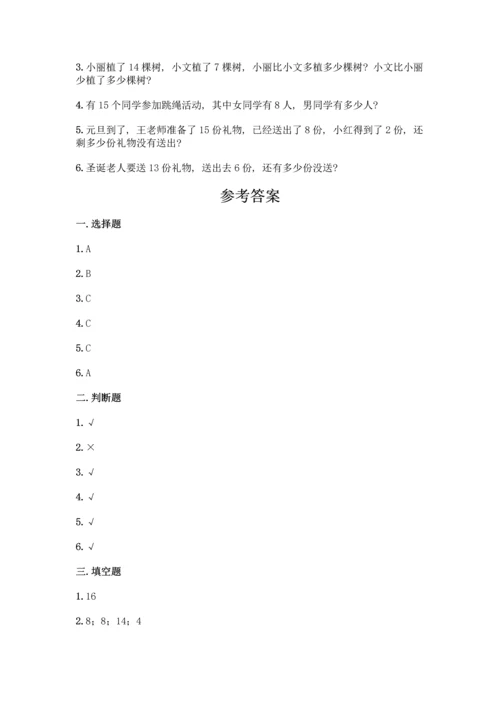 3. 小丽植了 14 棵树，小文植了 7 棵树，小丽比小文多植多少棵树？小文比小丽少植了多少棵树？

4. 有 15 个同学参加跳绳活动，其中女同学有 8 人，男同学有多少人？

5. 元旦到了，王老师准备了 15 份礼物，已经送出了 8 份，小红得到了 2 份，还剩多少份礼物没有送出？

6. 圣诞老人要送 13 份礼物，送出去 6 份，还有多少份没送？

参考答案

一. 选择题

1. A

2. B

3. C

4. C

5. C

6. A

二. 判断题

1. √

2. ×

3. √

4. √

5. √

6. √

三. 填空题

1. 16

2. 8；8；14；4